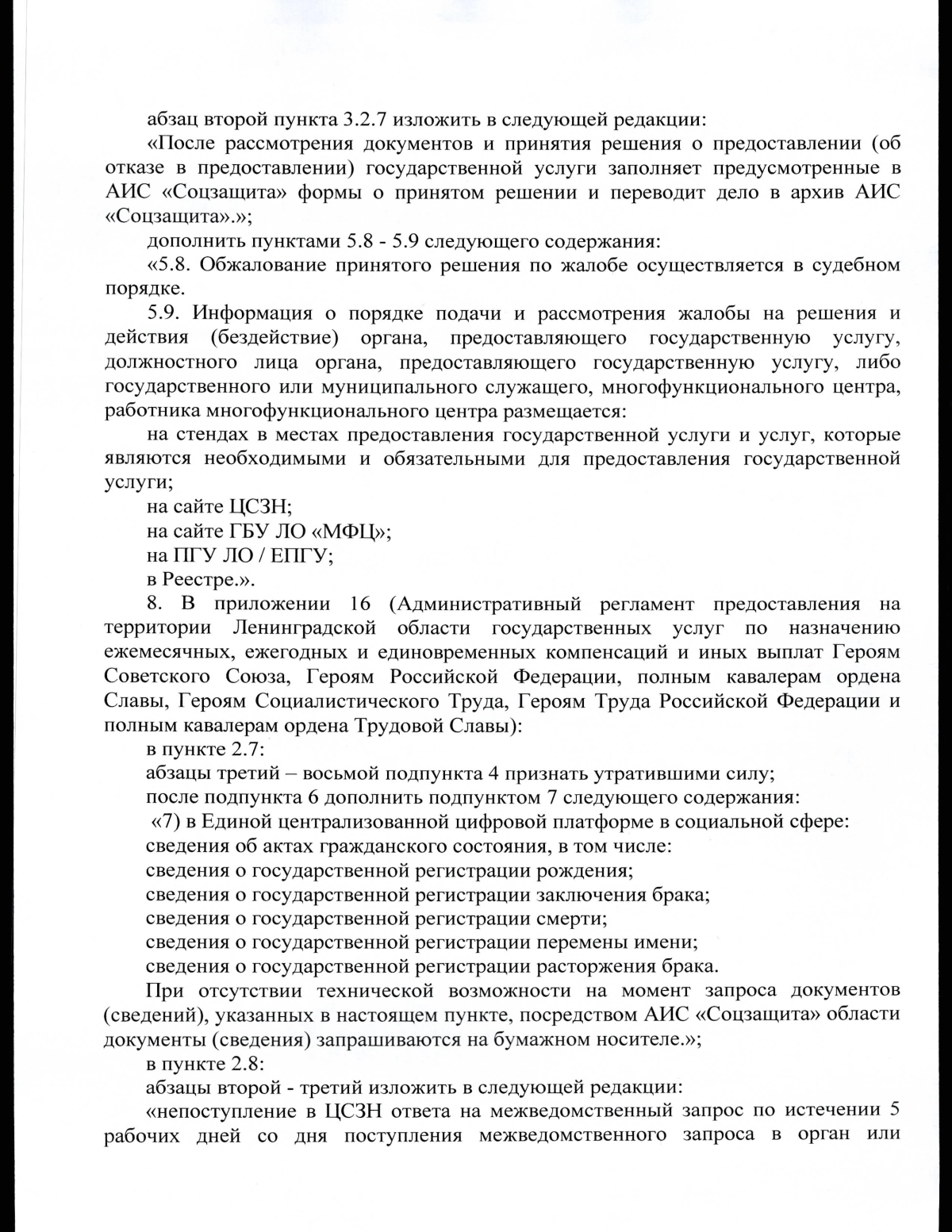 абзац второй пункта 3.2.7 изложить в следующей редакции:

«После рассмотрения документов и принятия решения о предоставлении (об отказе в предоставлении) государственной услуги заполняет предусмотренные в АИС «Соцзащита» формы о принятом решении и переводит дело в архив АИС «Соцзащита».»;

дополнить пунктами 5.8 - 5.9 следующего содержания:

«5.8. Обжалование принятого решения по жалобе осуществляется в судебном порядке.

5.9. Информация о порядке подачи и рассмотрения жалобы на решения и действия (бездействие) органа, предоставляющего государственную услугу, должностного лица органа, предоставляющего государственную услугу, либо государственного или муниципального служащего, многофункционального центра, работника многофункционального центра размещается:

на стендах в местах предоставления государственной услуги и услуг, которые являются необходимыми и обязательными для предоставления государственной услуги;

на сайте ЦСЗН;

на сайте ГБУ ЛО «МФЦ»;

на ПГУ ЛО / ЕПГУ;

в Реестре.».

8. В приложении 16 (Административный регламент предоставления на территории Ленинградской области государственных услуг по назначению ежемесячных, ежегодных и единовременных компенсаций и иных выплат Героям Советского Союза, Героям Российской Федерации, полным кавалерам ордена Славы, Героям Социалистического Труда, Героям Труда Российской Федерации и полным кавалерам ордена Трудовой Славы):

в пункте 2.7:

абзацы третий – восьмой подпункта 4 признать утратившими силу;

после подпункта 6 дополнить подпунктом 7 следующего содержания:

«7) в Единой централизованной цифровой платформе в социальной сфере:

сведения об актах гражданского состояния, в том числе:

сведения о государственной регистрации рождения;

сведения о государственной регистрации заключения брака;

сведения о государственной регистрации смерти;

сведения о государственной регистрации перемены имени;

сведения о государственной регистрации расторжения брака.

При отсутствии технической возможности на момент запроса документов (сведений), указанных в настоящем пункте, посредством АИС «Соцзащита» области документы (сведения) запрашиваются на бумажном носителе.»;

в пункте 2.8:

абзацы второй - третий изложить в следующей редакции:

«непоступление в ЦСЗН ответа на межведомственный запрос по истечении 5 рабочих дней со дня поступления межведомственного запроса в орган или